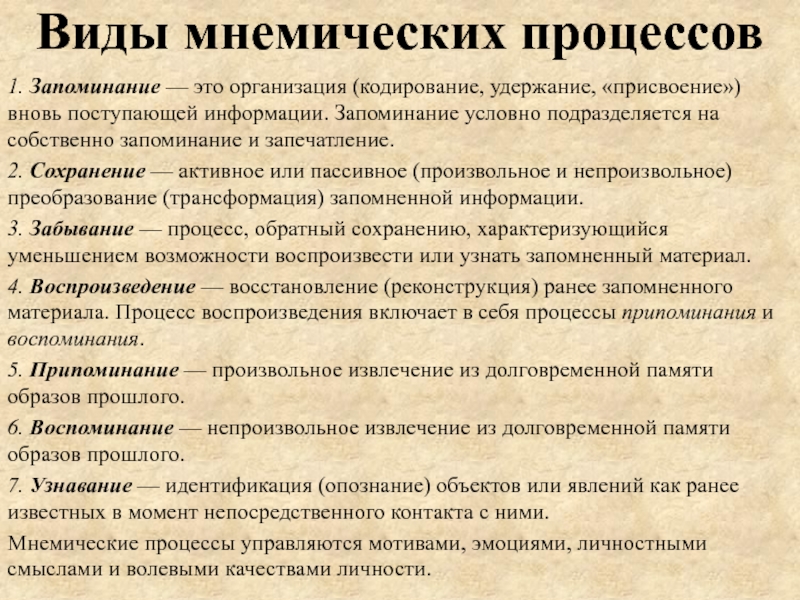 Виды мнемических процессов

1. Запоминание — это организация (кодирование, удержание, «присвоение») вновь поступающей информации. Запоминание условно подразделяется на собственно запоминание и запечатление.

2. Сохранение — активное или пассивное (произвольное и непроизвольное) преобразование (трансформация) запомненной информации.

3. Забывание — процесс, обратный сохранению, характеризующийся уменьшением возможности воспроизвести или узнать запомненный материал.

4. Воспроизведение — восстановление (реконструкция) ранее запомненного материала. Процесс воспроизведения включает в себя процессы припоминания и воспоминания.

5. Припоминание — произвольное извлечение из долговременной памяти образов прошлого.

6. Воспоминание — непроизвольное извлечение из долговременной памяти образов прошлого.

7. Узнавание — идентификация (опознание) объектов или явлений как ранее известных в момент непосредственного контакта с ними.

Мнемические процессы управляются мотивами, эмоциями, личностными смыслами и волевыми качествами личности.